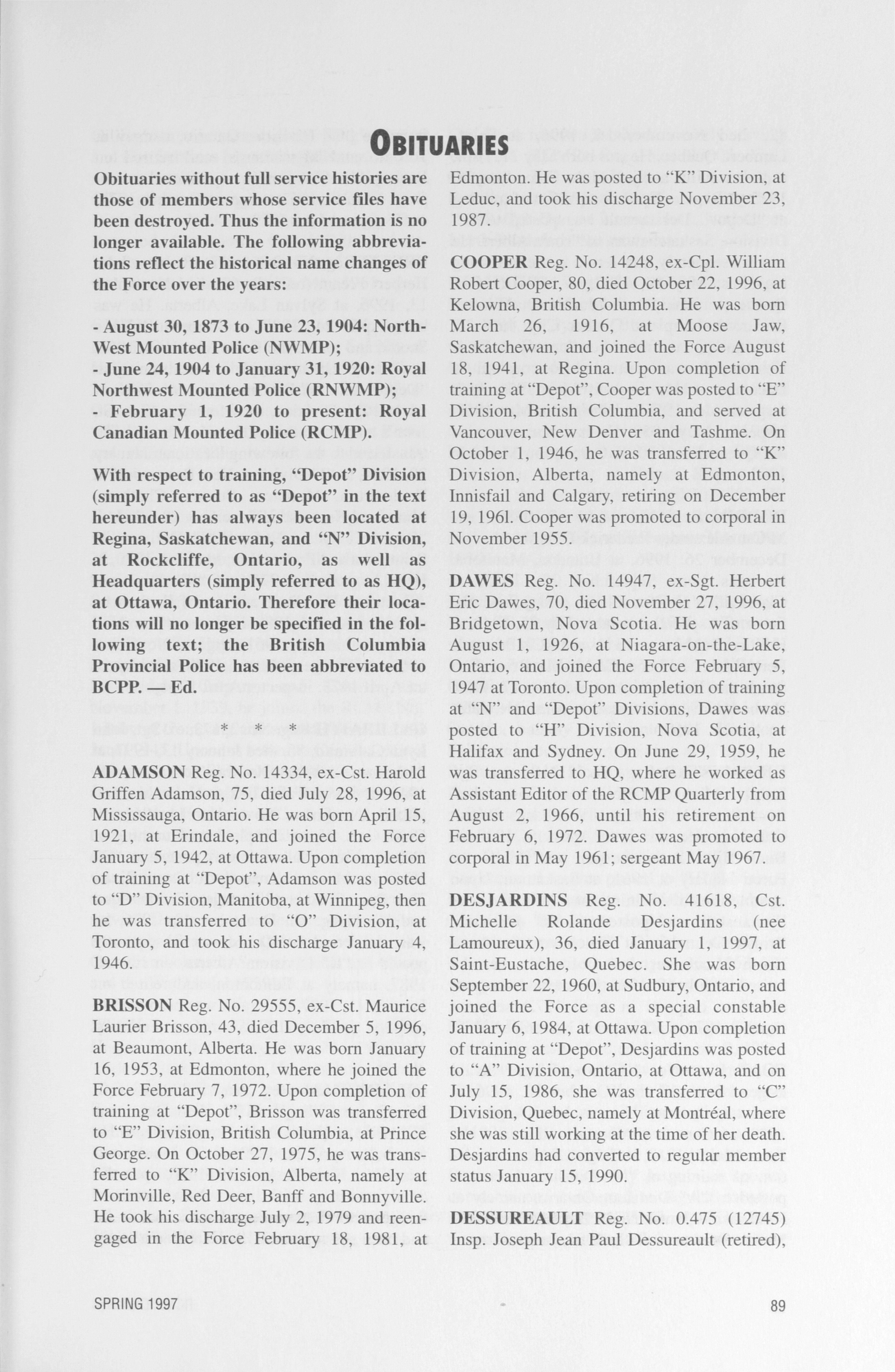 OBITUARIES

Obituaries without full service histories are those of members whose service files have been destroyed. Thus the information is no longer available. The following abbreviations reflect the historical name changes of the Force over the years:

- August 30, 1873 to June 23, 1904: North-West Mounted Police (NWMP);
- June 24, 1904 to January 31, 1920: Royal Northwest Mounted Police (RNWMP);
- February 1, 1920 to present: Royal Canadian Mounted Police (RCMP).

With respect to training, "Depot" Division (simply referred to as "Depot" in the text hereunder) has always been located at Regina, Saskatchewan, and "N" Division, at Rockcliffe, Ontario, as well as Headquarters (simply referred to as HQ), at Ottawa, Ontario. Therefore their locations will no longer be specified in the following text; the British Columbia Provincial Police has been abbreviated to BCPP. — Ed.

* * *

ADAMSON Reg. No. 14334, ex-Cst. Harold Griffen Adamson, 75, died July 28, 1996, at Mississauga, Ontario. He was born April 15, 1921, at Erindale, and joined the Force January 5, 1942, at Ottawa. Upon completion of training at "Depot", Adamson was posted to "D" Division, Manitoba, at Winnipeg, then he was transferred to "O" Division, at Toronto, and took his discharge January 4, 1946.

BRISSON Reg. No. 29555, ex-Cst. Maurice Laurier Brisson, 43, died December 5, 1996, at Beaumont, Alberta. He was born January 16, 1953, at Edmonton, where he joined the Force February 7, 1972. Upon completion of training at "Depot", Brisson was transferred to "E" Division, British Columbia, at Prince George. On October 27, 1975, he was transferred to "K" Division, Alberta, namely at Morinville, Red Deer, Banff and Bonnyville. He took his discharge July 2, 1979 and reengaged in the Force February 18, 1981, at Edmonton. He was posted to "K" Division, at Leduc, and took his discharge November 23, 1987.

COOPER Reg. No. 14248, ex-Cpl. William Robert Cooper, 80, died October 22, 1996, at Kelowna, British Columbia. He was born March 26, 1916, at Moose Jaw, Saskatchewan, and joined the Force August 18, 1941, at Regina. Upon completion of training at "Depot", Cooper was posted to "E" Division, British Columbia, and served at Vancouver, New Denver and Tashme. On October 1, 1946, he was transferred to "K" Division, Alberta, namely at Edmonton, Innisfail and Calgary, retiring on December 19, 196l. Cooper was promoted to corporal in November 1955.

DAWES Reg. No. 14947, ex-Sgt. Herbert Eric Dawes, 70, died November 27, 1996, at Bridgetown, Nova Scotia. He was born August 1, 1926, at Niagara-on-the-Lake, Ontario, and joined the Force February 5, 1947 at Toronto. Upon completion of training at "N" and "Depot" Divisions, Dawes was posted to "H" Division, Nova Scotia, at Halifax and Sydney. On June 29, 1959, he was transferred to HQ, where he worked as Assistant Editor of the RCMP Quarterly from August 2, 1966, until his retirement on February 6, 1972. Dawes was promoted to corporal in May 1961; sergeant May 1967.

DESJARDINS Reg. No. 41618, Cst. Michelle Rolande Desjardins (nee Lamoureux), 36, died January 1, 1997, at Saint-Eustache, Quebec. She was born September 22, 1960, at Sudbury, Ontario, and joined the Force as a special constable January 6, 1984, at Ottawa. Upon completion of training at "Depot", Desjardins was posted to "A" Division, Ontario, at Ottawa, and on July 15, 1986, she was transferred to "C" Division, Quebec, namely at Montréal, where she was still working at the time of her death. Desjardins had converted to regular member status January 15, 1990.

DESSUREAULT Reg. No. 0.475 (12745) Insp. Joseph Jean Paul Dessureault (retired),

SPRING 1997

89